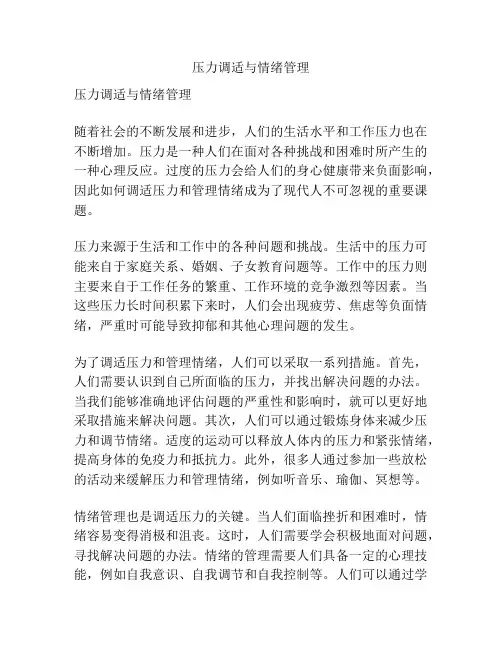 压力调适与情绪管理

压力调适与情绪管理

随着社会的不断发展和进步，人们的生活水平和工作压力也在不断增加。压力是一种人们在面对各种挑战和困难时所产生的一种心理反应。过度的压力会给人们的身心健康带来负面影响，因此如何调适压力和管理情绪成为了现代人不可忽视的重要课题。

压力来源于生活和工作中的各种问题和挑战。生活中的压力可能来自于家庭关系、婚姻、子女教育问题等。工作中的压力则主要来自于工作任务的繁重、工作环境的竞争激烈等因素。当这些压力长时间积累下来时，人们会出现疲劳、焦虑等负面情绪，严重时可能导致抑郁和其他心理问题的发生。

为了调适压力和管理情绪，人们可以采取一系列措施。首先，人们需要认识到自己所面临的压力，并找出解决问题的办法。当我们能够准确地评估问题的严重性和影响时，就可以更好地采取措施来解决问题。其次，人们可以通过锻炼身体来减少压力和调节情绪。适度的运动可以释放人体内的压力和紧张情绪，提高身体的免疫力和抵抗力。此外，很多人通过参加一些放松的活动来缓解压力和管理情绪，例如听音乐、瑜伽、冥想等。

情绪管理也是调适压力的关键。当人们面临挫折和困难时，情绪容易变得消极和沮丧。这时，人们需要学会积极地面对问题，寻找解决问题的办法。情绪的管理需要人们具备一定的心理技能，例如自我意识、自我调节和自我控制等。人们可以通过学